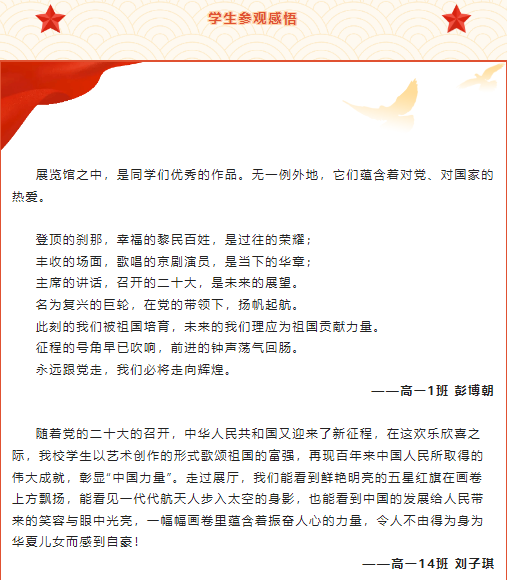 学生参观感悟

展览馆之中，是同学们优秀的作品。无一例外地，它们蕴含着对党、对国家的热爱。

登顶的刹那，幸福的黎民百姓，是过往的荣耀；
丰收的场面，歌唱的京剧演员，是当下的华章；
主席的讲话，召开的二十大，是未来的展望。
名为复兴的巨轮，在党的带领下，扬帆起航。
此刻的我们被祖国培育，未来的我们理应为祖国贡献力量。
征程的号角早已吹响，前进的钟声荡气回肠。
永远跟党走，我们必将走向辉煌。

——高一1班 彭博朝

随着党的二十大的召开，中华人民共和国又迎来了新征程，在这欢乐欣喜之际，我校学生以艺术创作的形式歌颂祖国的富强，再现百年来中国人民所取得的伟大成就，彰显“中国力量”。走过展厅，我们能看到鲜艳明亮的五星红旗在画卷上方飘扬，能看见一代代航天人步入太空的身影，也能看到中国的发展给人民带来的笑容与眼中光亮，一幅幅画卷里蕴含着振奋人心的力量，令人不由得为身为华夏儿女而感到自豪！

——高一14班 刘子琪